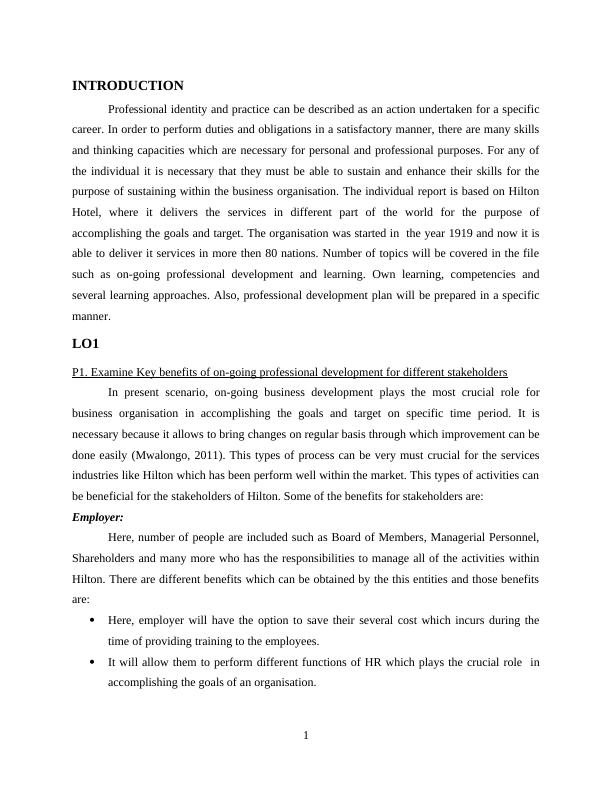 INTRODUCTION

Professional identity and practice can be described as an action undertaken for a specific career. In order to perform duties and obligations in a satisfactory manner, there are many skills and thinking capacities which are necessary for personal and professional purposes. For any of the individual it is necessary that they must be able to sustain and enhance their skills for the purpose of sustaining within the business organisation. The individual report is based on Hilton Hotel, where it delivers the services in different part of the world for the purpose of accomplishing the goals and target. The organisation was started in the year 1919 and now it is able to deliver it services in more then 80 nations. Number of topics will be covered in the file such as on-going professional development and learning. Own learning, competencies and several learning approaches. Also, professional development plan will be prepared in a specific manner.

LO1

P1. Examine Key benefits of on-going professional development for different stakeholders

In present scenario, on-going business development plays the most crucial role for business organisation in accomplishing the goals and target on specific time period. It is necessary because it allows to bring changes on regular basis through which improvement can be done easily (Mwalongo, 2011). This types of process can be very must crucial for the services industries like Hilton which has been perform well within the market. This types of activities can be beneficial for the stakeholders of Hilton. Some of the benefits for stakeholders are:

Employer:

Here, number of people are included such as Board of Members, Managerial Personnel, Shareholders and many more who has the responsibilities to manage all of the activities within Hilton. There are different benefits which can be obtained by the this entities and those benefits are:

• Here, employer will have the option to save their several cost which incurs during the time of providing training to the employees.

• It will allow them to perform different functions of HR which plays the crucial role in accomplishing the goals of an organisation.

1